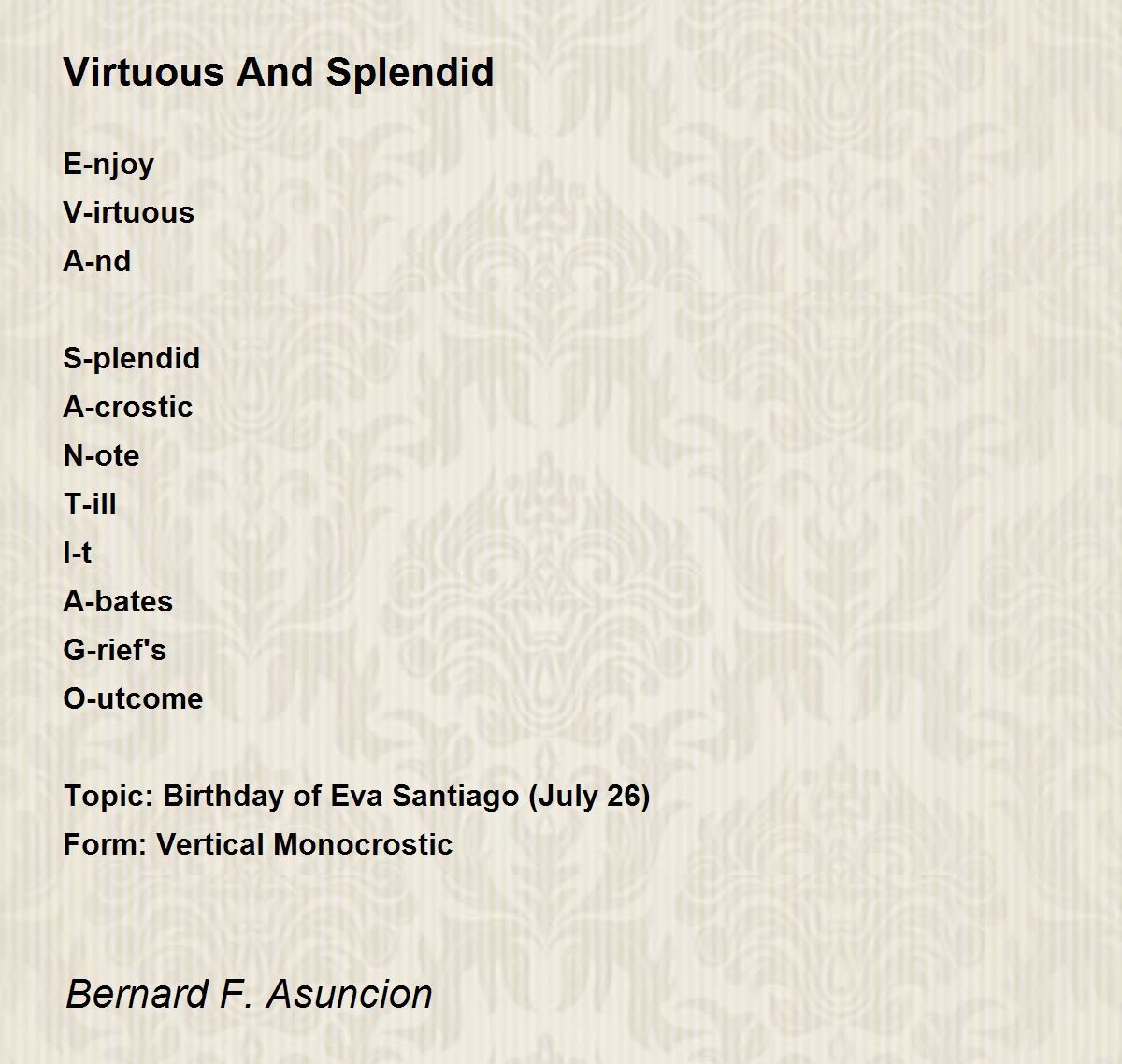 Virtuous And Splendid

E-njoy
V-irtuous
A-nd

S-plendid
A-crostic
N-ote
T-ill
I-t
A-bates
G-rief's
O-utcome

Topic: Birthday of Eva Santiago (July 26)
Form: Vertical Monocrostic

Bernard F. Asuncion